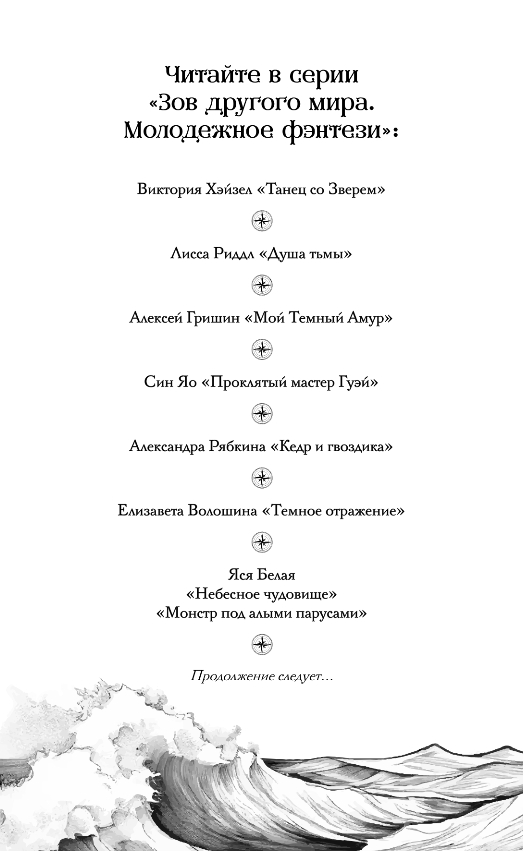 Читайте в серии «Зов другого мира. Молодежное фэнтези»:

Виктория Хэйзел «Танец со Зверем»

Лисса Риддл «Душа тьмы»

Алексей Гришин «Мой Темный Амур»

Син Яо «Проклятый мастер Гуэй»

Александра Рябкина «Кедр и гвоздика»

Елизавета Волошина «Темное отражение»

Яся Белая
«Небесное чудовище»
«Монстр под алыми парусами»

Продолжение следует...